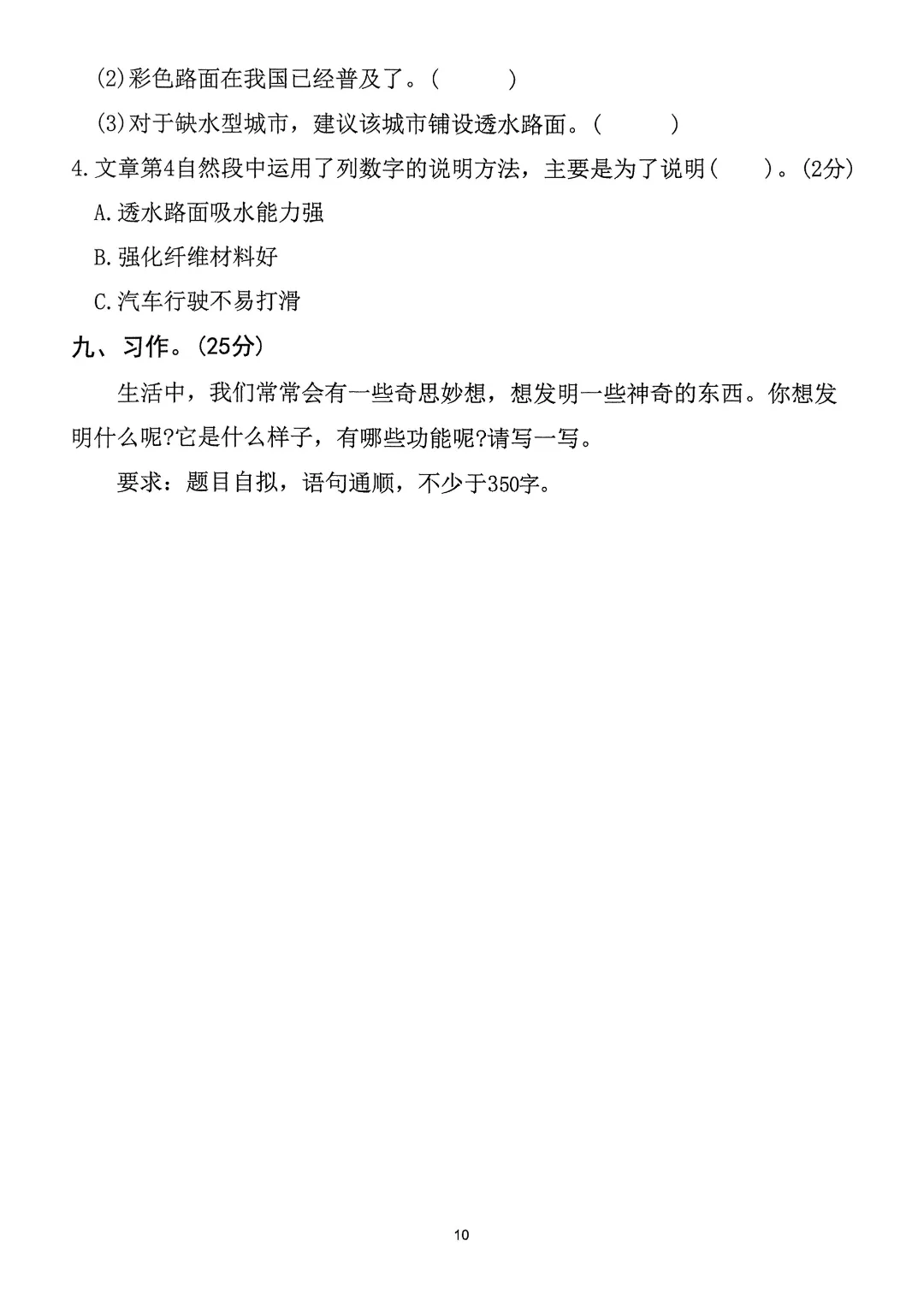 (2)彩色路面在我国已经普及了。(　　)

(3)对于缺水型城市，建议该城市铺设透水路面。(　　)

4.文章第4自然段中运用了列数字的说明方法，主要是为了说明(　　)。(2分)

A.透水路面吸水能力强

B.强化纤维材料好

C.汽车行驶不易打滑

九、习作。(25分)

生活中，我们常常会有一些奇思妙想，想发明一些神奇的东西。你想发明什么呢?它是什么样子，有哪些功能呢?请写一写。

要求：题目自拟，语句通顺，不少于350字。

10